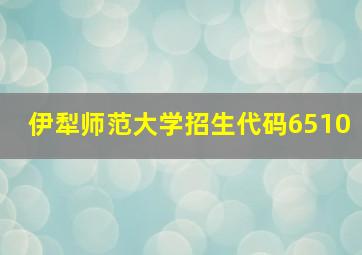 伊犁师范大学招生代码6510